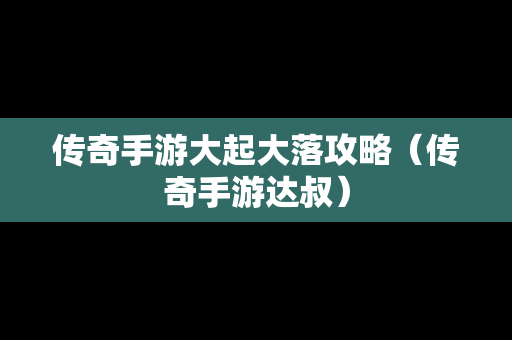 传奇手游大起大落攻略（传奇手游达叔）